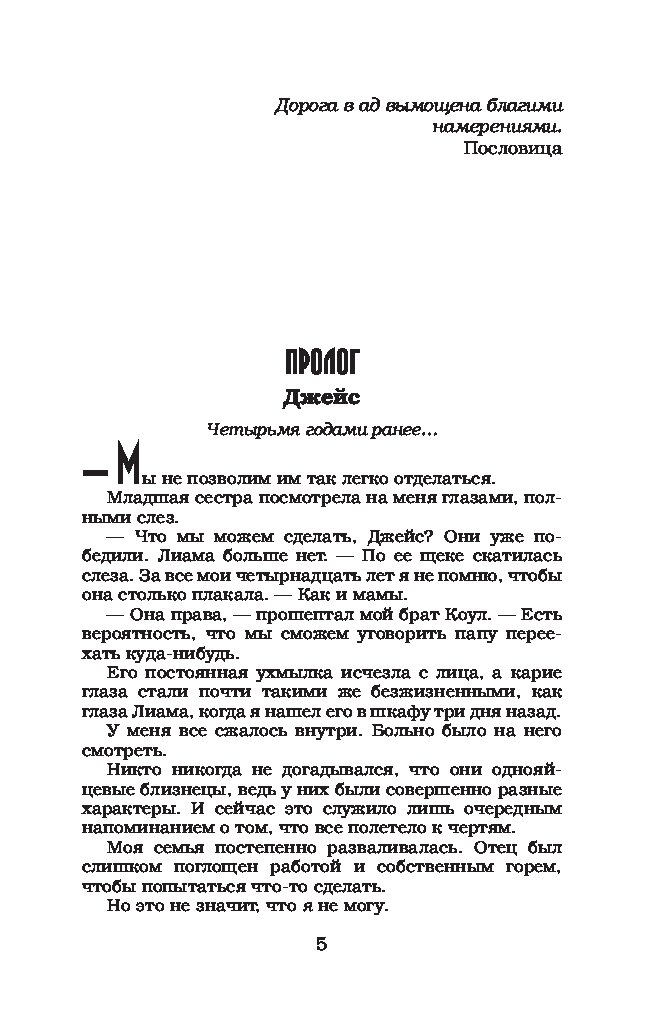 Дорога в ад вымощена благими намерениями.
Пословица

ПРОЛОГ

Джейс

Четырьмя годами ранее…

— Мы не позволим им так легко отделаться.

Младшая сестра посмотрела на меня глазами, полными слез.

— Что мы можем сделать, Джейс? Они уже победили. Лиама больше нет. — По ее щеке скатилась слеза. За все мои четырнадцать лет я не помню, чтобы она столько плакала. — Как и мамы.

— Она права, — прошептал мой брат Коул. — Есть вероятность, что мы сможем уговорить папу переехать куда-нибудь.

Его постоянная ухмылка исчезла с лица, а карие глаза стали почти такими же безжизненными, как глаза Лиама, когда я нашел его в шкафу три дня назад.

У меня все сжалось внутри. Больно было на него смотреть.

Никто никогда не догадывался, что они однояйцевые близнецы, ведь у них были совершенно разные характеры. И сейчас это служило лишь очередным напоминанием о том, что все полетело к чертям.

Моя семья постепенно разваливалась. Отец был слишком поглощен работой и собственным горем, чтобы попытаться что-то сделать.

Но это не значит, что я не могу.

5